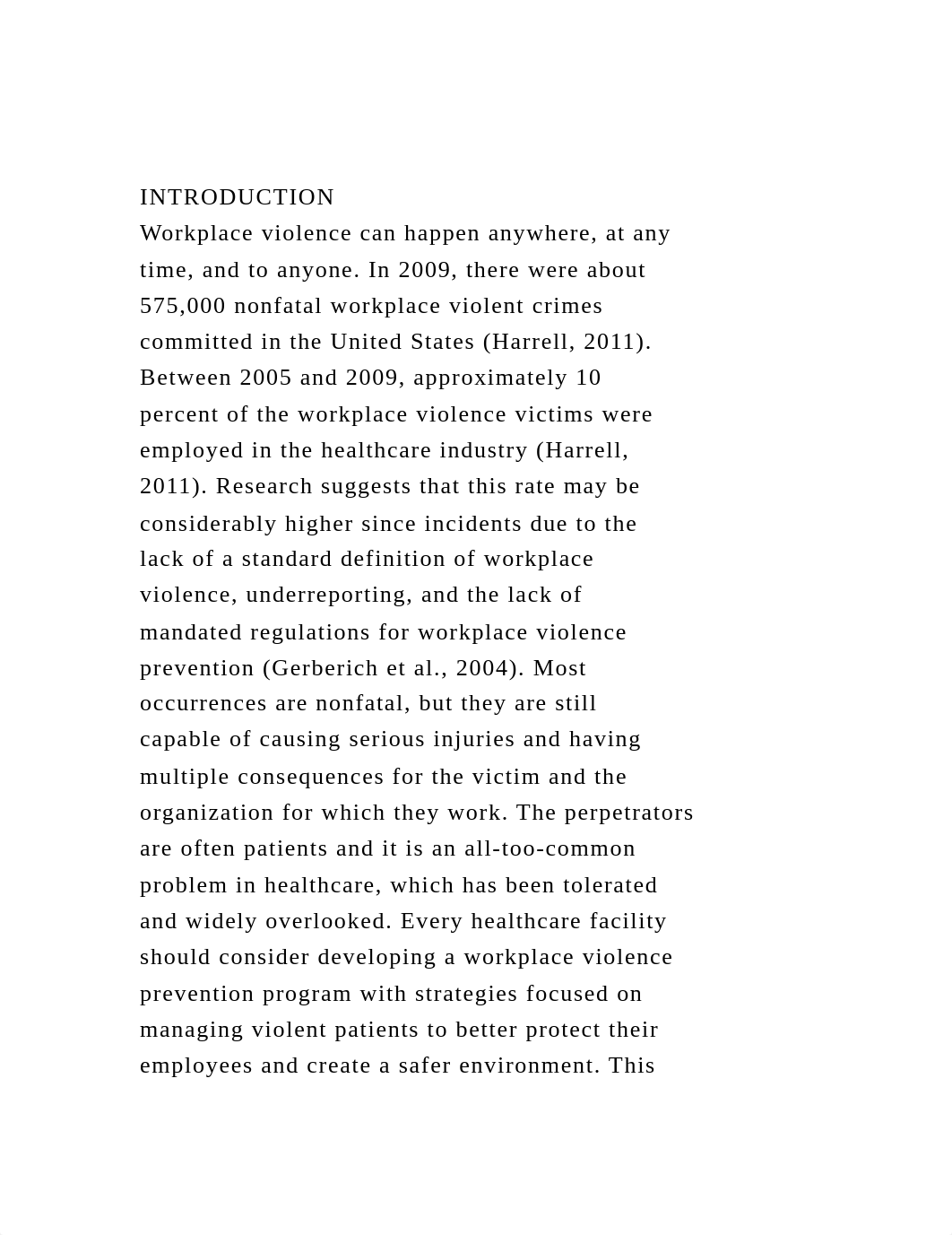 INTRODUCTION
Workplace violence can happen anywhere, at any time, and to anyone. In 2009, there were about 575,000 nonfatal workplace violent crimes committed in the United States (Harrell, 2011). Between 2005 and 2009, approximately 10 percent of the workplace violence victims were employed in the healthcare industry (Harrell, 2011). Research suggests that this rate may be considerably higher since incidents due to the lack of a standard definition of workplace violence, underreporting, and the lack of mandated regulations for workplace violence prevention (Gerberich et al., 2004). Most occurrences are nonfatal, but they are still capable of causing serious injuries and having multiple consequences for the victim and the organization for which they work. The perpetrators are often patients and it is an all-too-common problem in healthcare, which has been tolerated and widely overlooked. Every healthcare facility should consider developing a workplace violence prevention program with strategies focused on managing violent patients to better protect their employees and create a safer environment. This